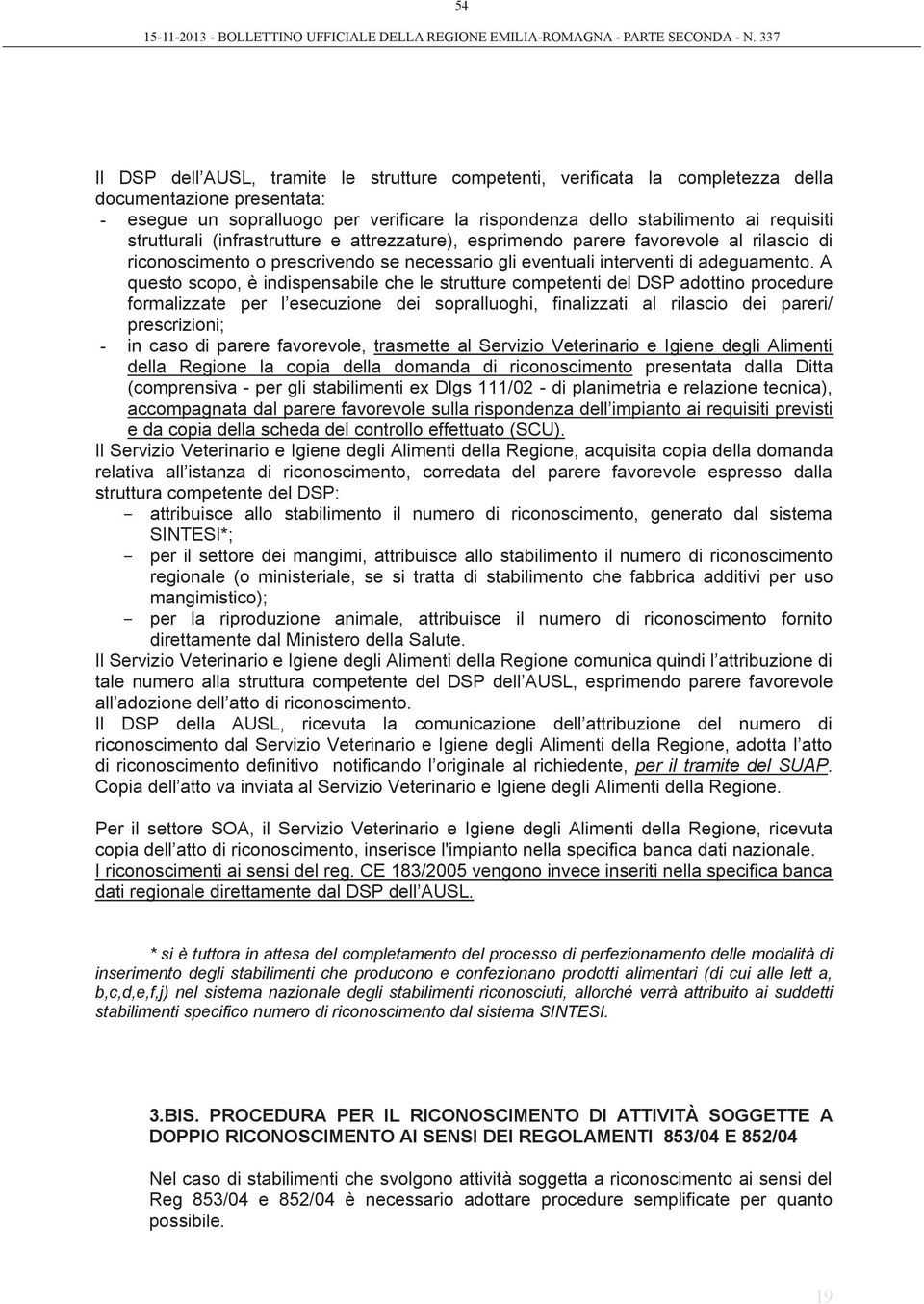 54

15-11-2013 - BOLLETTINO UFFICIALE DELLA REGIONE EMILIA-ROMAGNA - PARTE SECONDA - N. 337

Il DSP dell AUSL, tramite le strutture competenti, verificata la completezza della documentazione presentata:
- esegue un sopralluogo per verificare la rispondenza dello stabilimento ai requisiti strutturali (infrastrutture e attrezzature), esprimendo parere favorevole al rilascio di riconoscimento o prescrivendo se necessario gli eventuali interventi di adeguamento. A questo scopo, è indispensabile che le strutture competenti del DSP adottino procedure formalizzate per l esecuzione dei sopralluoghi, finalizzati al rilascio dei pareri/ prescrizioni;
- in caso di parere favorevole, trasmette al Servizio Veterinario e Igiene degli Alimenti della Regione la copia della domanda di riconoscimento presentata dalla Ditta (comprensiva - per gli stabilimenti ex Dlgs 111/02 - di planimetria e relazione tecnica), accompagnata dal parere favorevole sulla rispondenza dell impianto ai requisiti previsti e da copia della scheda del controllo effettuato (SCU).
Il Servizio Veterinario e Igiene degli Alimenti della Regione, acquisita copia della domanda relativa all istanza di riconoscimento, corredata del parere favorevole espresso dalla struttura competente del DSP:
- attribuisce allo stabilimento il numero di riconoscimento, generato dal sistema SINTESI*;
- per il settore dei mangimi, attribuisce allo stabilimento il numero di riconoscimento regionale (o ministeriale, se si tratta di stabilimento che fabbrica additivi per uso mangimistico);
- per la riproduzione animale, attribuisce il numero di riconoscimento fornito direttamente dal Ministero della Salute.
Il Servizio Veterinario e Igiene degli Alimenti della Regione comunica quindi l attribuzione di tale numero alla struttura competente del DSP dell AUSL, esprimendo parere favorevole all adozione dell atto di riconoscimento.
Il DSP della AUSL, ricevuta la comunicazione dell attribuzione del numero di riconoscimento dal Servizio Veterinario e Igiene degli Alimenti della Regione, adotta l atto di riconoscimento definitivo notificando l originale al richiedente, per il tramite del SUAP. Copia dell atto va inviata al Servizio Veterinario e Igiene degli Alimenti della Regione.

Per il settore SOA, il Servizio Veterinario e Igiene degli Alimenti della Regione, ricevuta copia dell atto di riconoscimento, inserisce l'impianto nella specifica banca dati nazionale. I riconoscimenti ai sensi del reg. CE 183/2005 vengono invece inseriti nella specifica banca dati regionale direttamente dal DSP dell AUSL.

* si è tuttora in attesa del completamento del processo di perfezionamento delle modalità di inserimento degli stabilimenti che producono e confezionano prodotti alimentari (di cui alle lett a, b,c,d,e,f,j) nel sistema nazionale degli stabilimenti riconosciuti, allorché verrà attribuito ai suddetti stabilimenti specifico numero di riconoscimento dal sistema SINTESI.

3.BIS. PROCEDURA PER IL RICONOSCIMENTO DI ATTIVITÀ SOGGETTE A DOPPIO RICONOSCIMENTO AI SENSI DEI REGOLAMENTI 853/04 E 852/04

Nel caso di stabilimenti che svolgono attività soggetta a riconoscimento ai sensi del Reg 853/04 e 852/04 è necessario adottare procedure semplificate per quanto possibile.

19